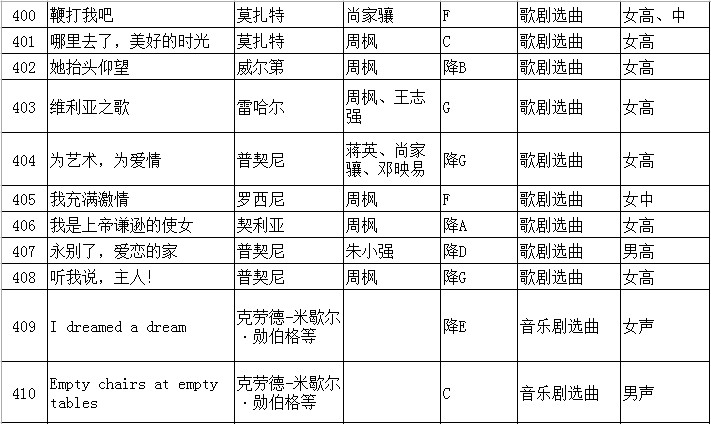 | 400 | 鞭打我吧 | 莫扎特 | 尚家骧 | F | 歌剧选曲 | 女高、中 |
|---|---|---|---|---|---|---|
| 401 | 哪里去了，美好的时光 | 莫扎特 | 周枫 | C | 歌剧选曲 | 女高 |
| 402 | 她抬头仰望 | 威尔第 | 周枫 | 降B | 歌剧选曲 | 女高 |
| 403 | 维利亚之歌 | 雷哈尔 | 周枫、王志强 | G | 歌剧选曲 | 女高 |
| 404 | 为艺术，为爱情 | 普契尼 | 蒋英、尚家骧、邓映易 | 降G | 歌剧选曲 | 女高 |
| 405 | 我充满激情 | 罗西尼 | 周枫 | F | 歌剧选曲 | 女中 |
| 406 | 我是上帝谦逊的使女 | 契利亚 | 周枫 | 降A | 歌剧选曲 | 女高 |
| 407 | 永别了，爱恋的家 | 普契尼 | 朱小强 | 降D | 歌剧选曲 | 男高 |
| 408 | 听我说，主人! | 普契尼 | 周枫 | 降G | 歌剧选曲 | 女高 |
| 409 | I dreamed a dream | 克劳德-米歇尔·勋伯格等 | | 降E | 音乐剧选曲 | 女声 |
| 410 | Empty chairs at empty tables | 克劳德-米歇尔·勋伯格等 | | C | 音乐剧选曲 | 男声 |